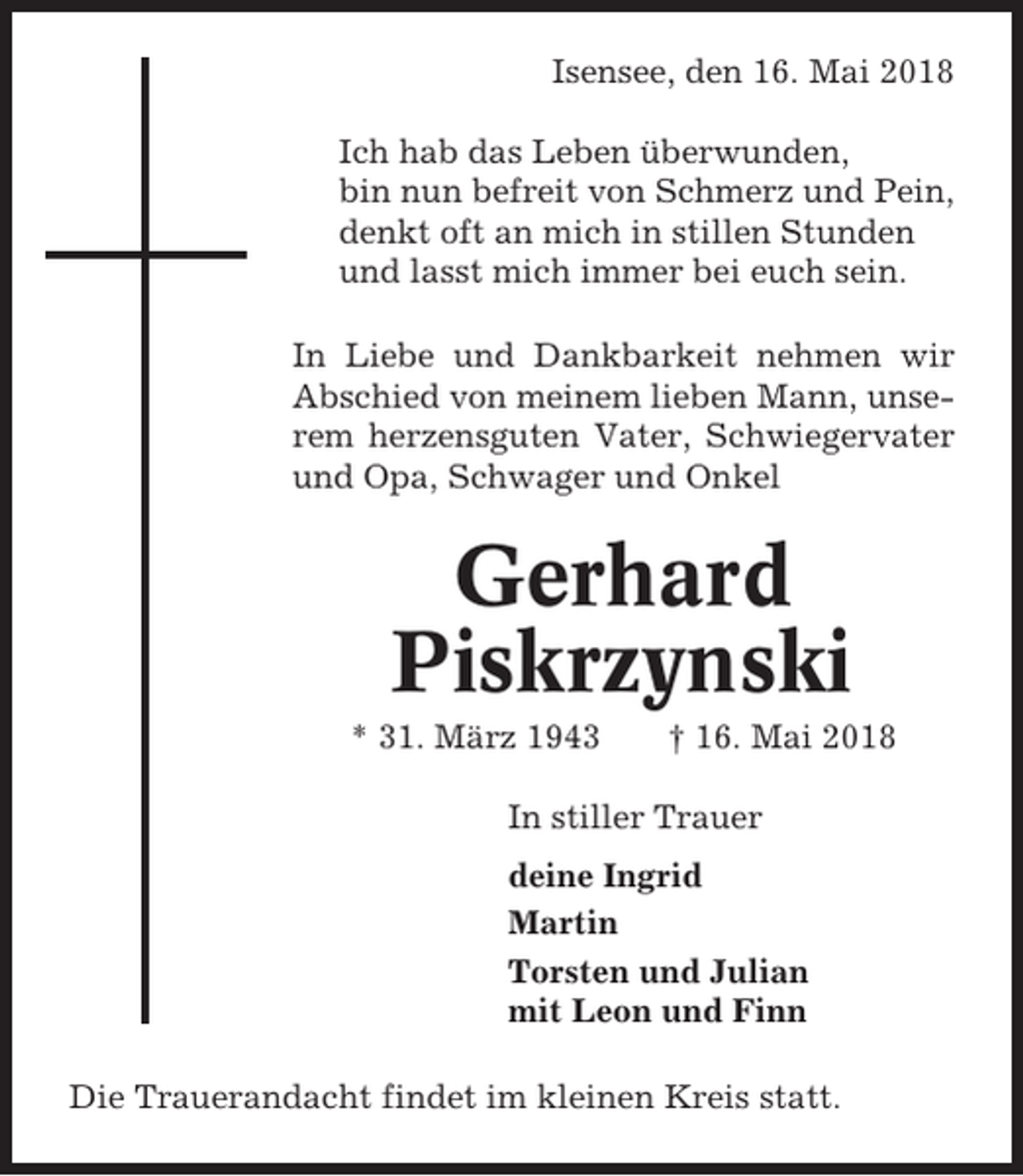 Isensee, den 16. Mai 2018

Ich hab das Leben überwunden,
bin nun befreit von Schmerz und Pein,
denkt oft an mich in stillen Stunden
und lasst mich immer bei euch sein.

In Liebe und Dankbarkeit nehmen wir Abschied von meinem lieben Mann, unserem herzensguten Vater, Schwiegervater und Opa, Schwager und Onkel

Gerhard
Piskrzynski

* 31. März 1943 † 16. Mai 2018

In stiller Trauer

deine Ingrid
Martin
Torsten und Julian
mit Leon und Finn

Die Trauerandacht findet im kleinen Kreis statt.